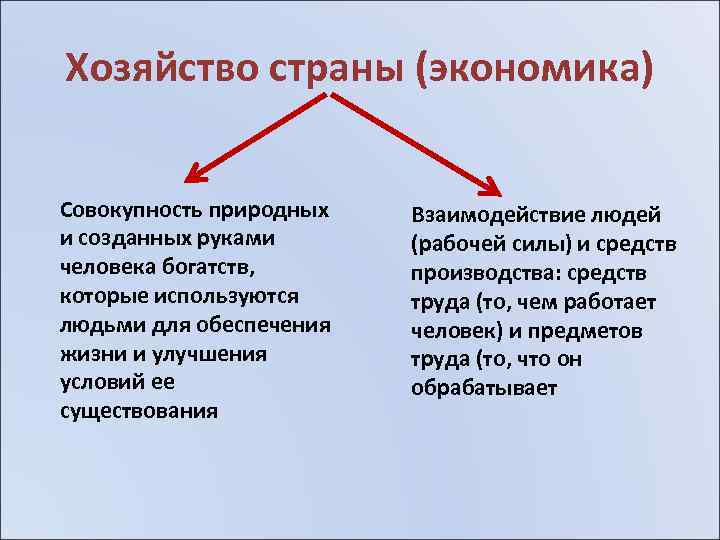 Хозяйство страны (экономика)

Совокупность природных и созданных руками человека богатств, которые используются людьми для обеспечения жизни и улучшения условий ее существования

Взаимодействие людей (рабочей силы) и средств производства: средств труда (то, чем работает человек) и предметов труда (то, что он обрабатывает